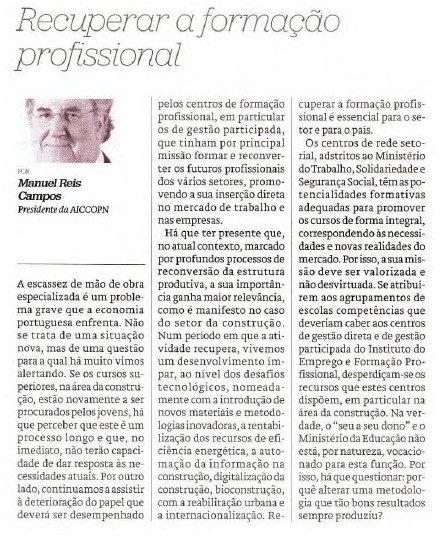 Recuperar a formação profissional

POR
Manuel Reis Campos
Presidente da AICCOPN

A escassez de mão de obra especializada é um problema grave que a economia portuguesa enfrenta. Não se trata de uma situação nova, mas de uma questão para a qual há muito vimos alertando. Se os cursos superiores, na área da construção, estão novamente a ser procurados pelos jovens, há que perceber que este é um processo longo e que, no imediato, não terão capacidade de dar resposta às necessidades atuais. Por outro lado, continuamos a assistir à deterioração do papel que deverá ser desempenhado pelos centros de formação profissional, em particular os de gestão participada, que tinham por principal missão formar e reconverter os futuros profissionais dos vários setores, promovendo a sua inserção direta no mercado de trabalho e nas empresas.

Há que ter presente que, no atual contexto, marcado por profundos processos de reconversão da estrutura produtiva, a sua importância ganha maior relevância, como é manifesto no caso do setor da construção. Num período em que a atividade recupera, vivemos um desenvolvimento ímpar, ao nível dos desafios tecnológicos, nomeadamente com a introdução de novos materiais e metodologias inovadoras, a rentabilização dos recursos de eficiência energética, a automação da informação na construção, digitalização da construção, bioconstrução, com a reabilitação urbana e a internacionalização. Recuperar a formação profissional é essencial para o setor e para o país.

Os centros de rede setorial, adstritos ao Ministério do Trabalho, Solidariedade e Segurança Social, têm as potencialidades formativas adequadas para promover os cursos de forma integral, correspondendo às necessidades e novas realidades do mercado. Por isso, a sua missão deve ser valorizada e não desvirtuada. Se atribuírem aos agrupamentos de escolas competências que deveriam caber aos centros de gestão direta e de gestão participada do Instituto do Emprego e Formação Profissional, desperdiçam-se os recursos que estes centros dispõem, em particular na área da construção. Na verdade, o "seu a seu dono" e o Ministério da Educação não está, por natureza, vocacionado para esta função. Por isso, há que questionar: porquê alterar uma metodologia que tão bons resultados sempre produziu?